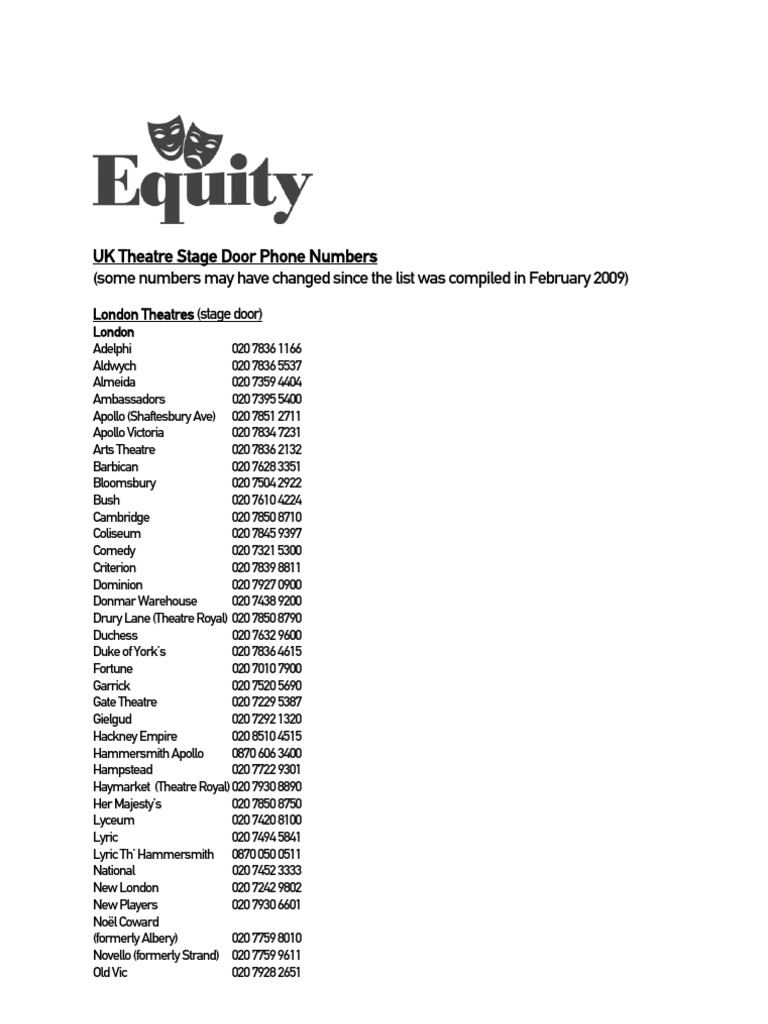 Equity

UK Theatre Stage Door Phone Numbers
(some numbers may have changed since the list was compiled in February 2009)

London Theatres (stage door)
London

| | |
|---|---|
| Adelphi | 020 7836 1166 |
| Aldwych | 020 7836 5537 |
| Almeida | 020 7359 4404 |
| Ambassadors | 020 7395 5400 |
| Apollo (Shaftesbury Ave) | 020 7851 2711 |
| Apollo Victoria | 020 7834 7231 |
| Arts Theatre | 020 7836 2132 |
| Barbican | 020 7628 3351 |
| Bloomsbury | 020 7504 2922 |
| Bush | 020 7610 4224 |
| Cambridge | 020 7850 8710 |
| Coliseum | 020 7845 9397 |
| Comedy | 020 7321 5300 |
| Criterion | 020 7839 8811 |
| Dominion | 020 7927 0900 |
| Donmar Warehouse | 020 7438 9200 |
| Drury Lane (Theatre Royal) | 020 7850 8790 |
| Duchess | 020 7632 9600 |
| Duke of York's | 020 7836 4615 |
| Fortune | 020 7010 7900 |
| Garrick | 020 7520 5690 |
| Gate Theatre | 020 7229 5387 |
| Gielgud | 020 7292 1320 |
| Hackney Empire | 020 8510 4515 |
| Hammersmith Apollo | 0870 606 3400 |
| Hampstead | 020 7722 9301 |
| Haymarket (Theatre Royal) | 020 7930 8890 |
| Her Majesty's | 020 7850 8750 |
| Lyceum | 020 7420 8100 |
| Lyric | 020 7494 5841 |
| Lyric Th' Hammersmith | 0870 050 0511 |
| National | 020 7452 3333 |
| New London | 020 7242 9802 |
| New Players | 020 7930 6601 |
| Noël Coward (formerly Albery) | 020 7759 8010 |
| Novello (formerly Strand) | 020 7759 9611 |
| Old Vic | 020 7928 2651 |